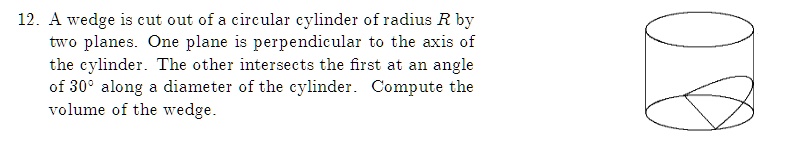 12. A wedge is cut out of a circular cylinder of radius $R$ by two planes. One plane is perpendicular to the axis of the cylinder. The other intersects the first at an angle of $30^\circ$ along a diameter of the cylinder. Compute the volume of the wedge.